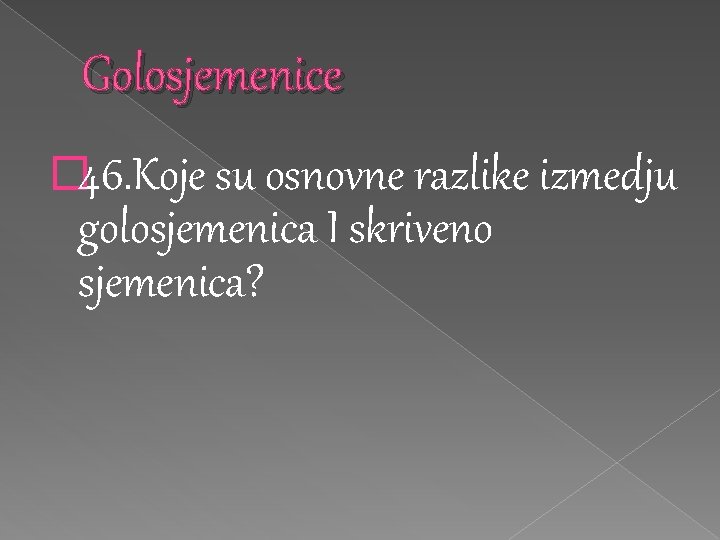 Golosjemenice

46.Koje su osnovne razlike izmedju golosjemenica I skriveno sjemenica?